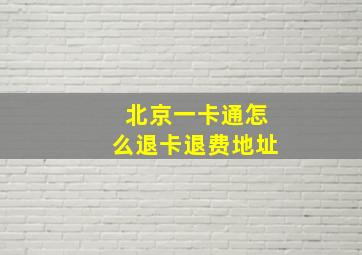 北京一卡通怎么退卡退费地址